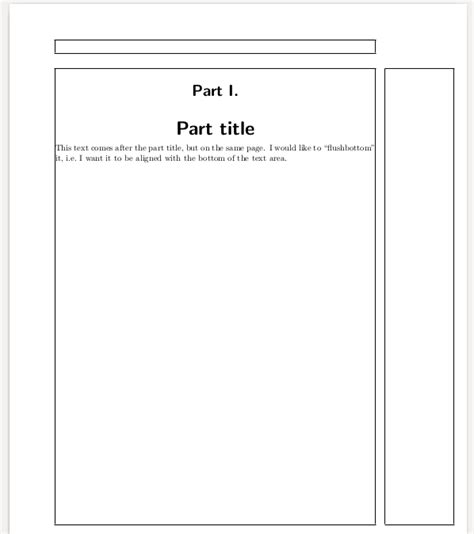 Part I.

Part title

This text comes after the part title, but on the same page. I would like to "flushbottom" it, i.e. I want it to be aligned with the bottom of the text area.